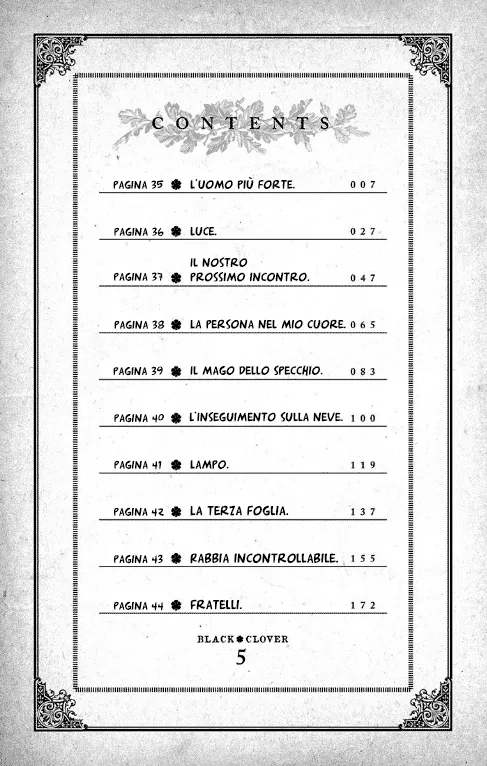 CONTENTS

PAGINA 35 L'UOMO PIÙ FORTE. 007

PAGINA 36 LUCE. 027

PAGINA 37 IL NOSTRO PROSSIMO INCONTRO. 047

PAGINA 38 LA PERSONA NEL MIO CUORE. 065

PAGINA 39 IL MAGO DELLO SPECCHIO. 083

PAGINA 40 L'INSEGUIMENTO SULLA NEVE. 100

PAGINA 41 LAMPO. 119

PAGINA 42 LA TERZA FOGLIA. 137

PAGINA 43 RABBIA INCONTROLLABILE. 155

PAGINA 44 FRATELLI. 172

BLACK CLOVER
5